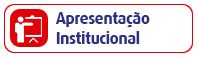 Apresentação Institucional